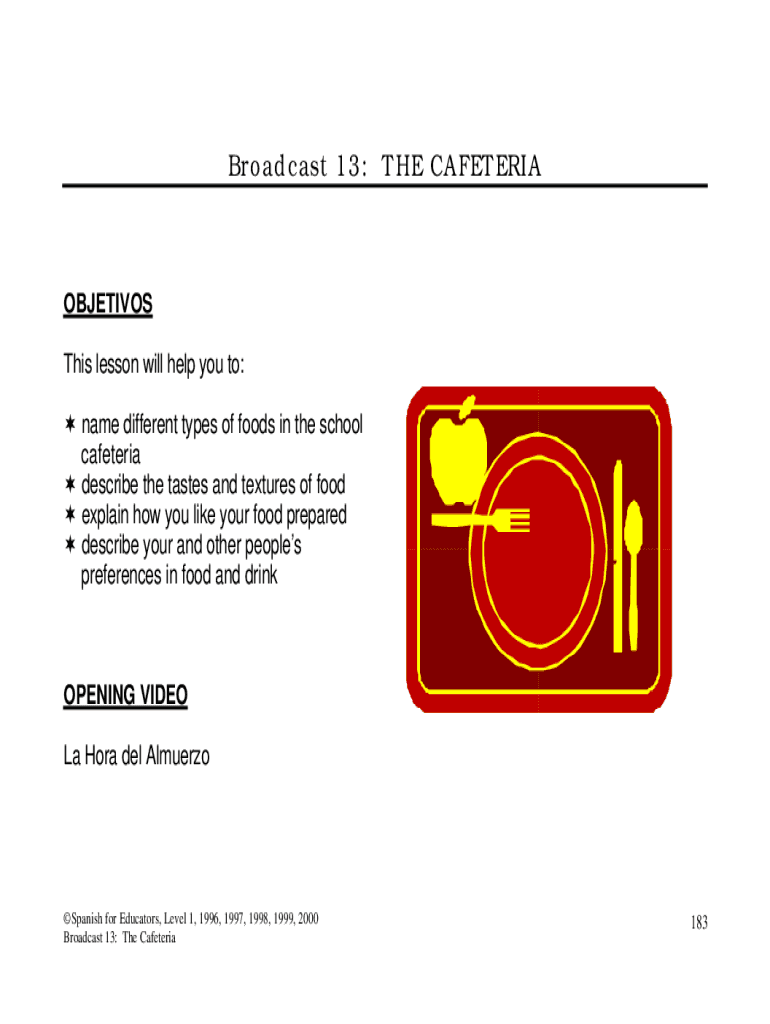 Broadcast 13: THE CAFETERIA

OBJETIVOS

This lesson will help you to:

✶ name different types of foods in the school cafeteria
✶ describe the tastes and textures of food
✶ explain how you like your food prepared
✶ describe your and other people's preferences in food and drink

OPENING VIDEO

La Hora del Almuerzo

©Spanish for Educators, Level 1, 1996, 1997, 1998, 1999, 2000
Broadcast 13: The Cafeteria

183